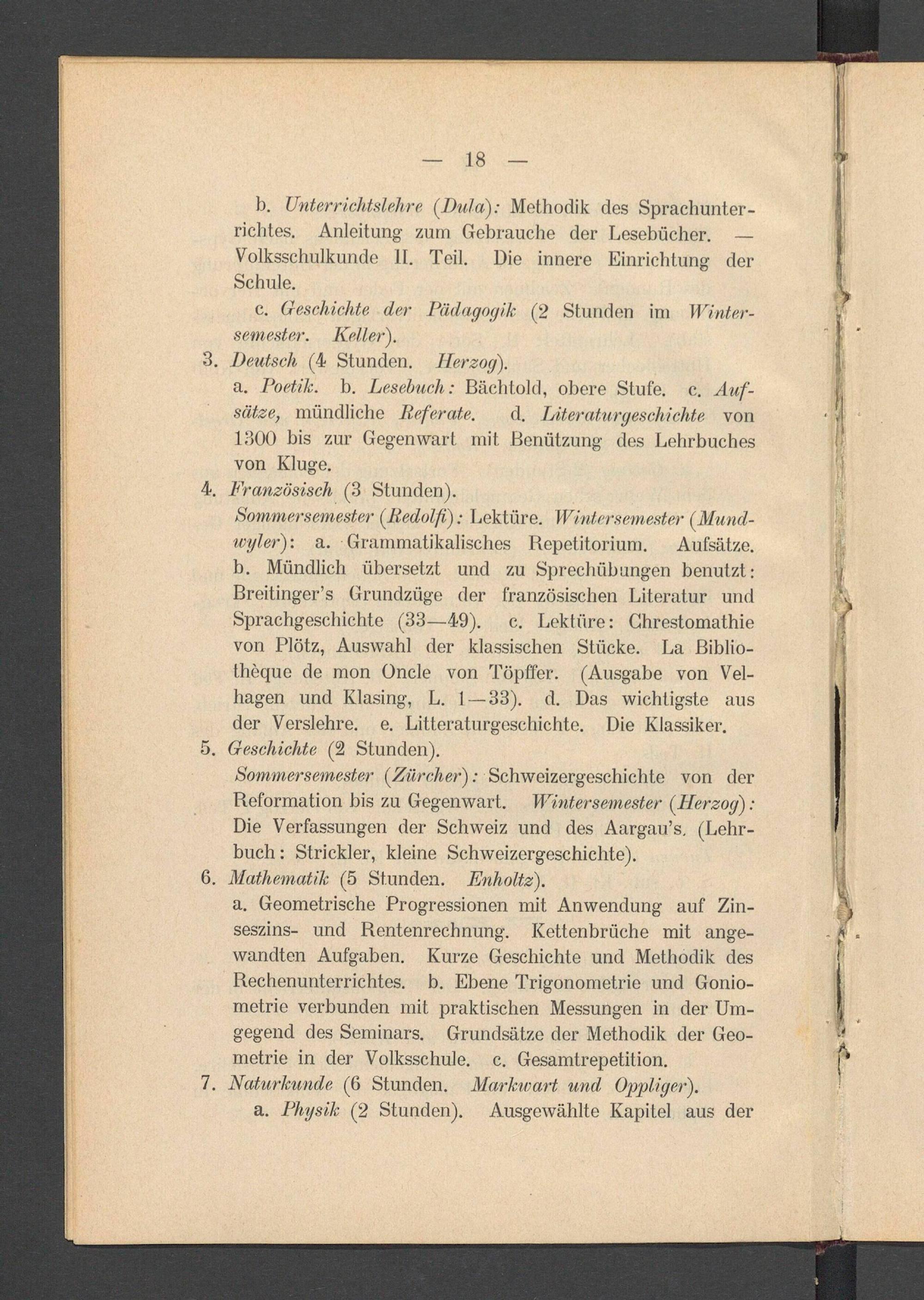 — 18 —

b. Unterrichtslehre (Dula): Methodik des Sprachunterrichtes. Anleitung zum Gebrauche der Lesebücher. — Volksschulkunde II. Teil. Die innere Einrichtung der Schule.

c. Geschichte der Pädagogik (2 Stunden im Wintersemester. Keller).

3. Deutsch (4 Stunden. Herzog).
a. Poetik. b. Lesebuch: Bächtold, obere Stufe. c. Aufsätze, mündliche Referate. d. Literaturgeschichte von 1300 bis zur Gegenwart mit Benützung des Lehrbuches von Kluge.

4. Französisch (3 Stunden).
Sommersemester (Redolfi): Lektüre. Wintersemester (Mundwyler): a. Grammatikalisches Repetitorium. Aufsätze. b. Mündlich übersetzt und zu Sprechübungen benutzt: Breitinger's Grundzüge der französischen Literatur und Sprachgeschichte (33—49). c. Lektüre: Chrestomathie von Plötz, Auswahl der klassischen Stücke. La Bibliothèque de mon Oncle von Töpffer. (Ausgabe von Velhagen und Klasing, L. 1—33). d. Das wichtigste aus der Verslehre. e. Litteraturgeschichte. Die Klassiker.

5. Geschichte (2 Stunden).
Sommersemester (Zürcher): Schweizergeschichte von der Reformation bis zu Gegenwart. Wintersemester (Herzog): Die Verfassungen der Schweiz und des Aargau's. (Lehrbuch: Strickler, kleine Schweizergeschichte).

6. Mathematik (5 Stunden. Enholtz).
a. Geometrische Progressionen mit Anwendung auf Zinseszins- und Rentenrechnung. Kettenbrüche mit angewandten Aufgaben. Kurze Geschichte und Methodik des Rechenunterrichtes. b. Ebene Trigonometrie und Goniometrie verbunden mit praktischen Messungen in der Umgegend des Seminars. Grundsätze der Methodik der Geometrie in der Volksschule. c. Gesamtrepetition.

7. Naturkunde (6 Stunden. Markwart und Oppliger).
a. Physik (2 Stunden). Ausgewählte Kapitel aus der